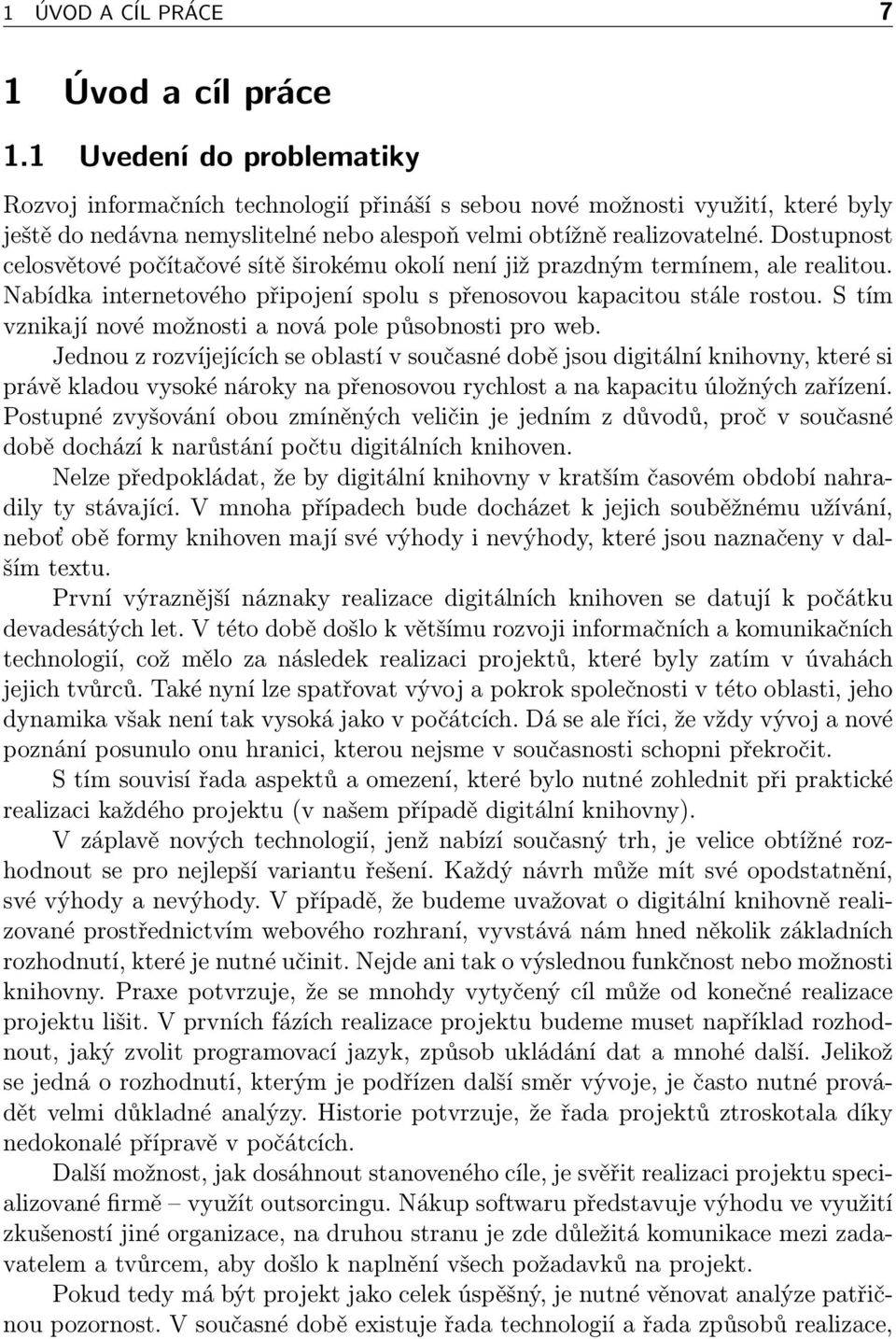 1 ÚVOD A CÍL PRÁCE 7

1 Úvod a cíl práce

1.1 Uvedení do problematiky

Rozvoj informačních technologií přináší s sebou nové možnosti využití, které byly ještě do nedávna nemyslitelné nebo alespoň velmi obtížně realizovatelné. Dostupnost celosvětové počítačové sítě širokému okolí není již prazdným termínem, ale realitou. Nabídka internetového připojení spolu s přenosovou kapacitou stále rostou. S tím vznikají nové možnosti a nová pole působnosti pro web.

Jednou z rozvíjejících se oblastí v současné době jsou digitální knihovny, které si právě kladou vysoké nároky na přenosovou rychlost a na kapacitu úložných zařízení. Postupné zvyšování obou zmíněných veličin je jedním z důvodů, proč v současné době dochází k narůstání počtu digitálních knihoven.

Nelze předpokládat, že by digitální knihovny v kratším časovém období nahradily ty stávající. V mnoha případech bude docházet k jejich souběžnému užívání, neboť obě formy knihoven mají své výhody i nevýhody, které jsou naznačeny v dalším textu.

První výraznější náznaky realizace digitálních knihoven se datují k počátku devadesátých let. V této době došlo k většímu rozvoji informačních a komunikačních technologií, což mělo za následek realizaci projektů, které byly zatím v úvahách jejich tvůrců. Také nyní lze spatřovat vývoj a pokrok společnosti v této oblasti, jeho dynamika však není tak vysoká jako v počátcích. Dá se ale říci, že vždy vývoj a nové poznání posunulo onu hranici, kterou nejsme v současnosti schopni překročit.

S tím souvisí řada aspektů a omezení, které bylo nutné zohlednit při praktické realizaci každého projektu (v našem případě digitální knihovny).

V záplavě nových technologií, jenž nabízí současný trh, je velice obtížné rozhodnout se pro nejlepší variantu řešení. Každý návrh může mít své opodstatnění, své výhody a nevýhody. V případě, že budeme uvažovat o digitální knihovně realizované prostřednictvím webového rozhraní, vyvstává nám hned několik základních rozhodnutí, které je nutné učinit. Nejde ani tak o výslednou funkčnost nebo možnosti knihovny. Praxe potvrzuje, že se mnohdy vytyčený cíl může od konečné realizace projektu lišit. V prvních fázích realizace projektu budeme muset například rozhodnout, jaký zvolit programovací jazyk, způsob ukládání dat a mnohé další. Jelikož se jedná o rozhodnutí, kterým je podřízen další směr vývoje, je často nutné provádět velmi důkladné analýzy. Historie potvrzuje, že řada projektů ztroskotala díky nedokonalé přípravě v počátcích.

Další možnost, jak dosáhnout stanoveného cíle, je svěřit realizaci projektu specializované firmě – využít outsorcingu. Nákup softwaru představuje výhodu ve využití zkušeností jiné organizace, na druhou stranu je zde důležitá komunikace mezi zadavatelem a tvůrcem, aby došlo k naplnění všech požadavků na projekt.

Pokud tedy má být projekt jako celek úspěšný, je nutné věnovat analýze patřičnou pozornost. V současné době existuje řada technologií a řada způsobů realizace,